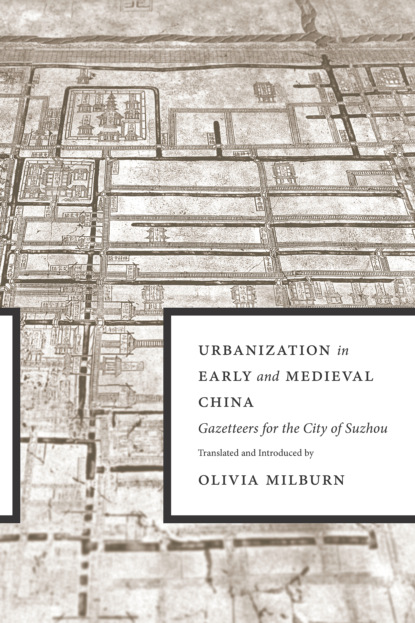 URBANIZATION in EARLY and MEDIEVAL CHINA

Gazetteers for the City of Suzhou

Translated and Introduced by

OLIVIA MILBURN